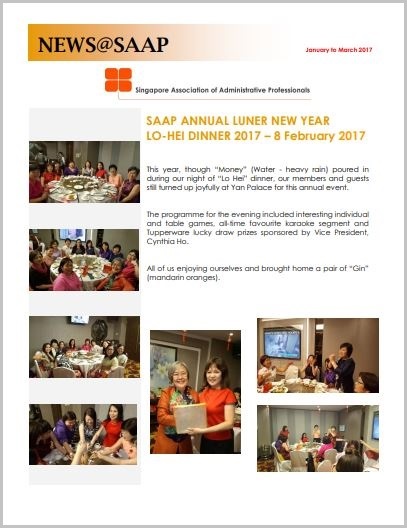 NEWS@SAAP

January to March 2017

Singapore Association of Administrative Professionals

SAAP ANNUAL LUNER NEW YEAR LO-HEI DINNER 2017 – 8 February 2017

This year, though "Money" (Water - heavy rain) poured in during our night of "Lo Hei" dinner, our members and guests still turned up joyfully at Yan Palace for this annual event.

The programme for the evening included interesting individual and table games, all-time favourite karaoke segment and Tupperware lucky draw prizes sponsored by Vice President, Cynthia Ho.

All of us enjoying ourselves and brought home a pair of "Gin" (mandarin oranges).